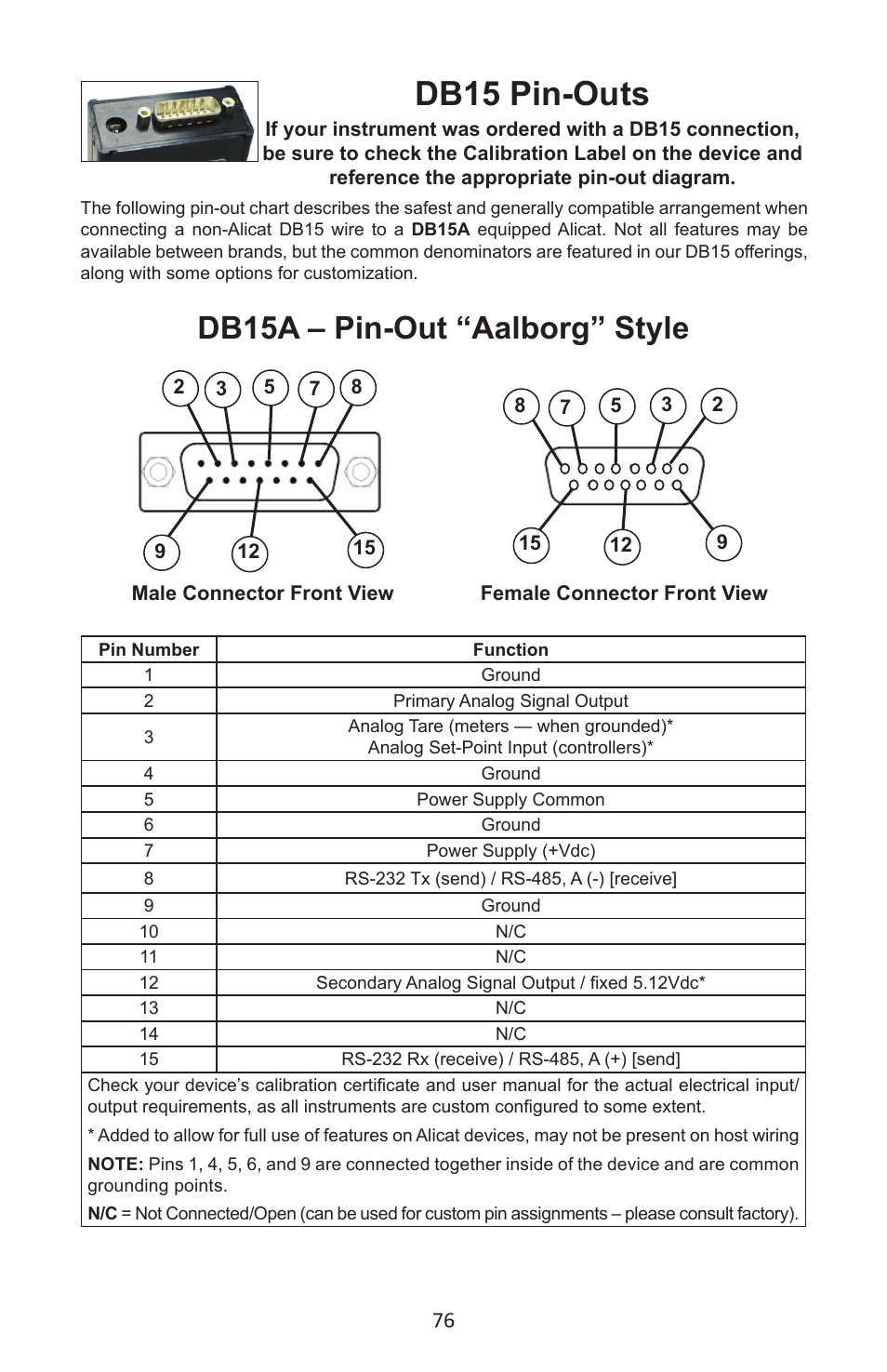 DB15 Pin-Outs

If your instrument was ordered with a DB15 connection, be sure to check the Calibration Label on the device and reference the appropriate pin-out diagram.

The following pin-out chart describes the safest and generally compatible arrangement when connecting a non-Alicat DB15 wire to a DB15A equipped Alicat. Not all features may be available between brands, but the common denominators are featured in our DB15 offerings, along with some options for customization.

DB15A – Pin-Out “Aalborg” Style

2 3 5 7 8

9 12 15

Male Connector Front View

8 7 5 3 2

15 12 9

Female Connector Front View

| Pin Number | Function |
|---|---|
| 1 | Ground |
| 2 | Primary Analog Signal Output |
| 3 | Analog Tare (meters — when grounded)* Analog Set-Point Input (controllers)* |
| 4 | Ground |
| 5 | Power Supply Common |
| 6 | Ground |
| 7 | Power Supply (+Vdc) |
| 8 | RS-232 Tx (send) / RS-485, A (-) [receive] |
| 9 | Ground |
| 10 | N/C |
| 11 | N/C |
| 12 | Secondary Analog Signal Output / fixed 5.12Vdc* |
| 13 | N/C |
| 14 | N/C |
| 15 | RS-232 Rx (receive) / RS-485, A (+) [send] |

Check your device’s calibration certificate and user manual for the actual electrical input/output requirements, as all instruments are custom configured to some extent.

* Added to allow for full use of features on Alicat devices, may not be present on host wiring

NOTE: Pins 1, 4, 5, 6, and 9 are connected together inside of the device and are common grounding points.

N/C = Not Connected/Open (can be used for custom pin assignments – please consult factory).

76